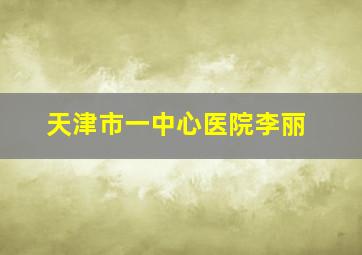 天津市一中心医院李丽